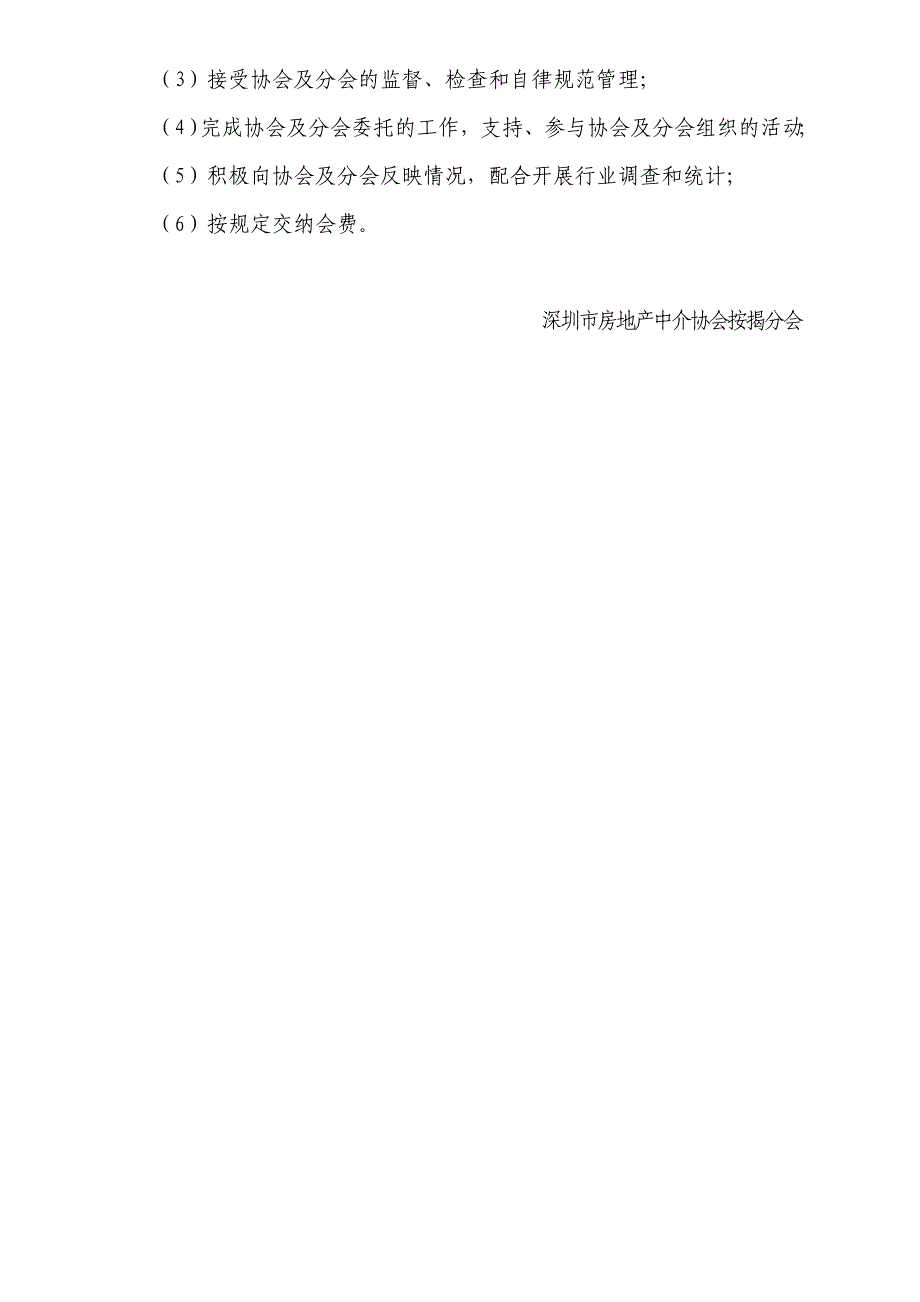 （3）接受协会及分会的监督、检查和自律规范管理；

（4）完成协会及分会委托的工作，支持、参与协会及分会组织的活动；

（5）积极向协会及分会反映情况，配合开展行业调查和统计；

（6）按规定交纳会费。

深圳市房地产中介协会按揭分会